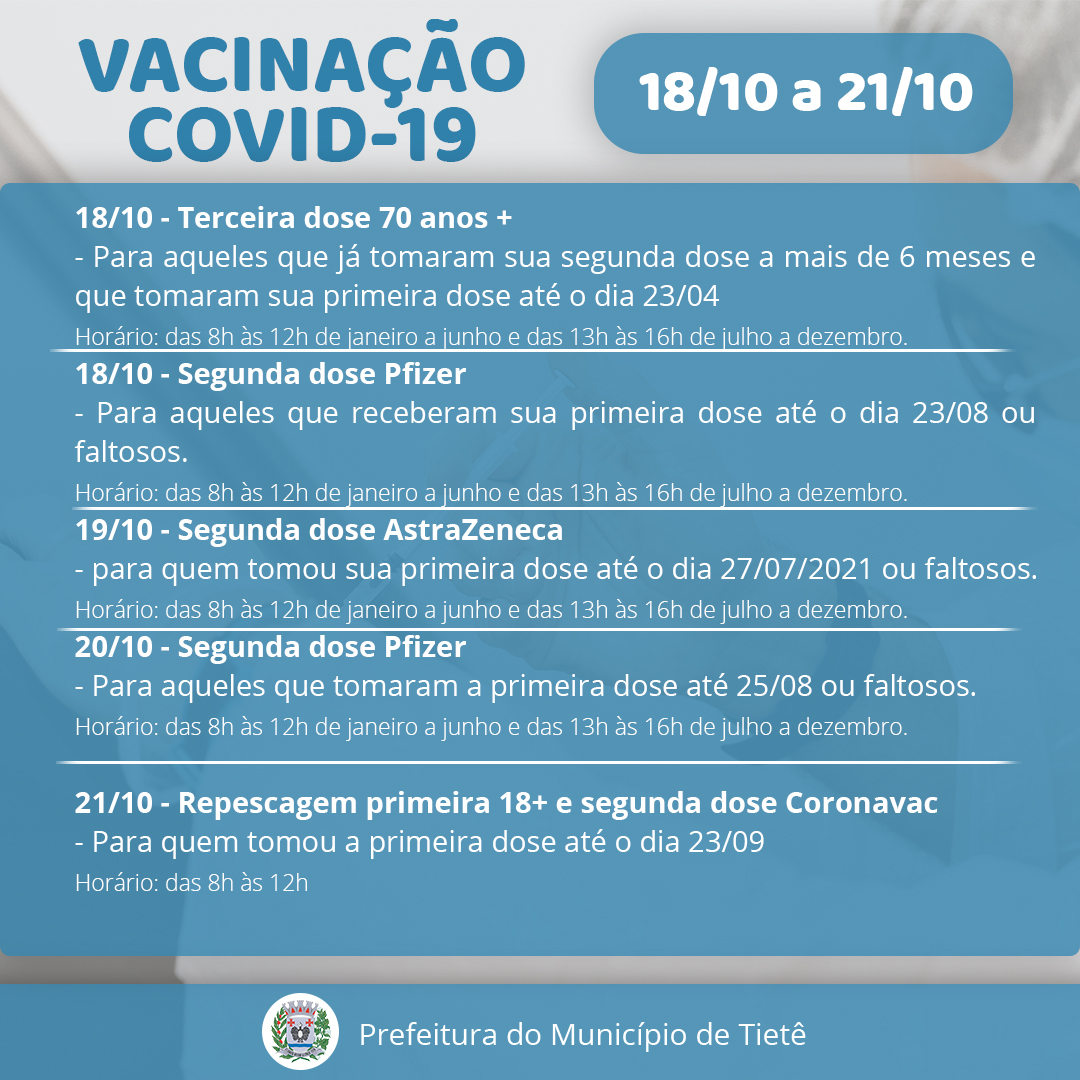 VACINAÇÃO
COVID-19

18/10 a 21/10

18/10 - Terceira dose 70 anos +
- Para aqueles que já tomaram sua segunda dose a mais de 6 meses e que tomaram sua primeira dose até o dia 23/04
Horário: das 8h às 12h de janeiro a junho e das 13h às 16h de julho a dezembro.

18/10 - Segunda dose Pfizer
- Para aqueles que receberam sua primeira dose até o dia 23/08 ou faltosos.
Horário: das 8h às 12h de janeiro a junho e das 13h às 16h de julho a dezembro.

19/10 - Segunda dose AstraZeneca
- para quem tomou sua primeira dose até o dia 27/07/2021 ou faltosos.
Horário: das 8h às 12h de janeiro a junho e das 13h às 16h de julho a dezembro.

20/10 - Segunda dose Pfizer
- Para aqueles que tomaram a primeira dose até 25/08 ou faltosos.
Horário: das 8h às 12h de janeiro a junho e das 13h às 16h de julho a dezembro.

21/10 - Repescagem primeira 18+ e segunda dose Coronavac
- Para quem tomou a primeira dose até o dia 23/09
Horário: das 8h às 12h

Prefeitura do Município de Tietê